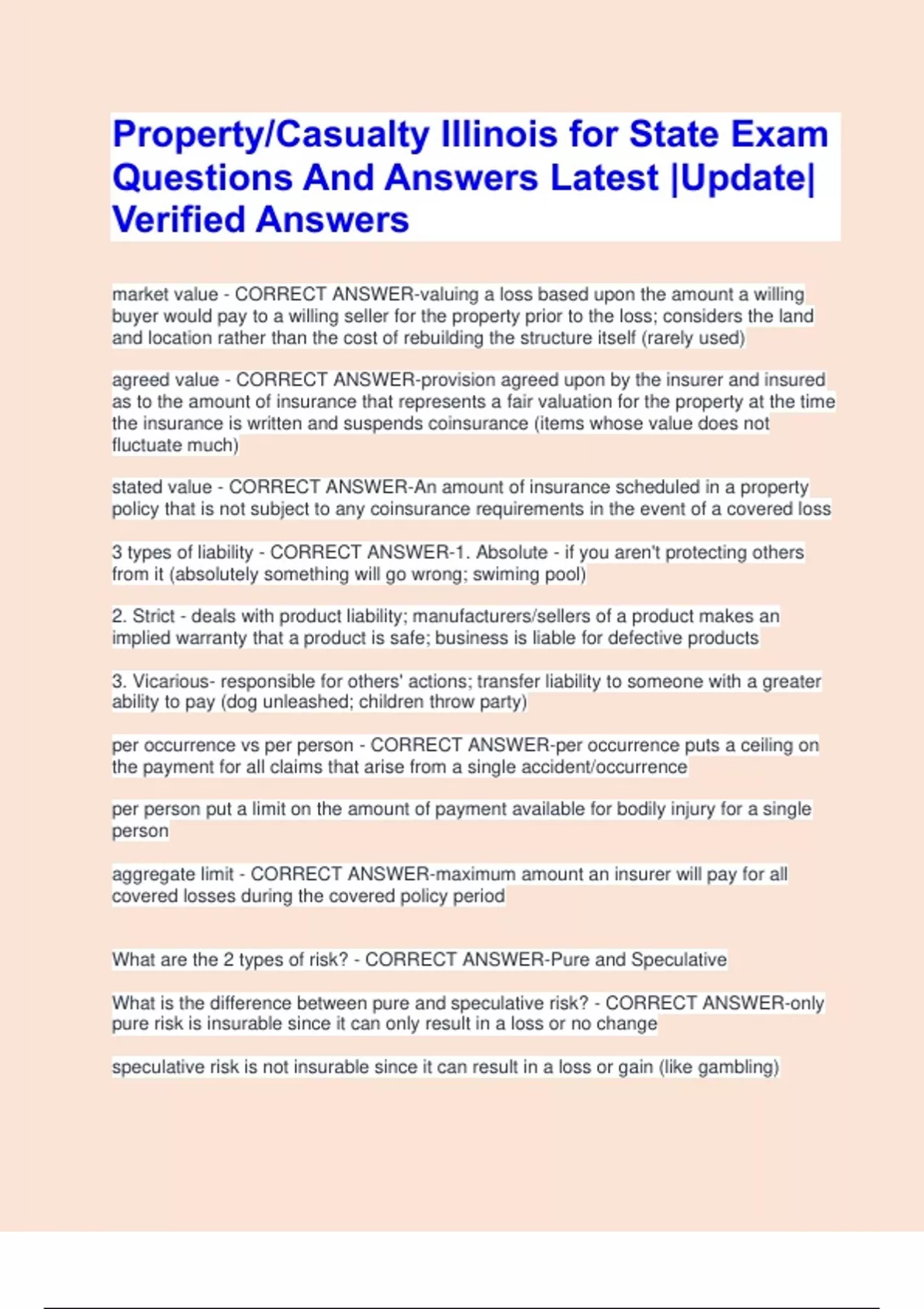 Property/Casualty Illinois for State Exam Questions And Answers Latest |Update| Verified Answers

market value - CORRECT ANSWER-valuing a loss based upon the amount a willing buyer would pay to a willing seller for the property prior to the loss; considers the land and location rather than the cost of rebuilding the structure itself (rarely used)

agreed value - CORRECT ANSWER-provision agreed upon by the insurer and insured as to the amount of insurance that represents a fair valuation for the property at the time the insurance is written and suspends coinsurance (items whose value does not fluctuate much)

stated value - CORRECT ANSWER-An amount of insurance scheduled in a property policy that is not subject to any coinsurance requirements in the event of a covered loss

3 types of liability - CORRECT ANSWER-1. Absolute - if you aren't protecting others from it (absolutely something will go wrong; swiming pool)

2. Strict - deals with product liability; manufacturers/sellers of a product makes an implied warranty that a product is safe; business is liable for defective products

3. Vicarious- responsible for others' actions; transfer liability to someone with a greater ability to pay (dog unleashed; children throw party)

per occurrence vs per person - CORRECT ANSWER-per occurrence puts a ceiling on the payment for all claims that arise from a single accident/occurrence

per person put a limit on the amount of payment available for bodily injury for a single person

aggregate limit - CORRECT ANSWER-maximum amount an insurer will pay for all covered losses during the covered policy period

What are the 2 types of risk? - CORRECT ANSWER-Pure and Speculative

What is the difference between pure and speculative risk? - CORRECT ANSWER-only pure risk is insurable since it can only result in a loss or no change

speculative risk is not insurable since it can result in a loss or gain (like gambling)